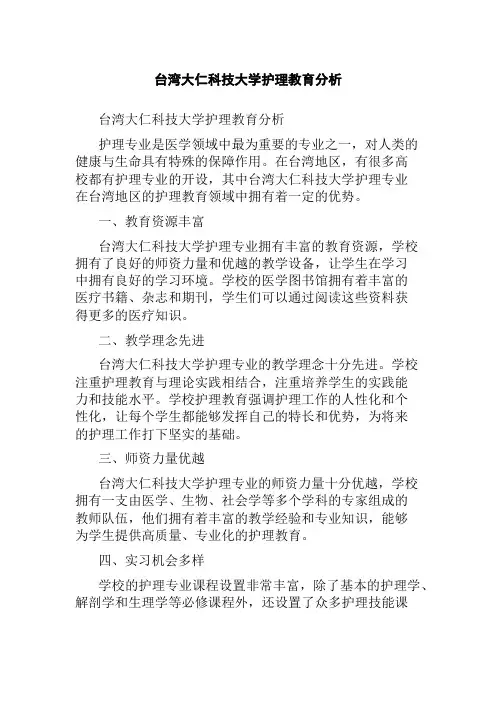 台湾大仁科技大学护理教育分析

台湾大仁科技大学护理教育分析

护理专业是医学领域中最为重要的专业之一，对人类的健康与生命具有特殊的保障作用。在台湾地区，有很多高校都有护理专业的开设，其中台湾大仁科技大学护理专业在台湾地区的护理教育领域中拥有着一定的优势。

一、教育资源丰富

台湾大仁科技大学护理专业拥有丰富的教育资源，学校拥有了良好的师资力量和优越的教学设备，让学生在学习中拥有良好的学习环境。学校的医学图书馆拥有着丰富的医疗书籍、杂志和期刊，学生们可以通过阅读这些资料获得更多的医疗知识。

二、教学理念先进

台湾大仁科技大学护理专业的教学理念十分先进。学校注重护理教育与理论实践相结合，注重培养学生的实践能力和技能水平。学校护理教育强调护理工作的人性化和个性化，让每个学生都能够发挥自己的特长和优势，为将来的护理工作打下坚实的基础。

三、师资力量优越

台湾大仁科技大学护理专业的师资力量十分优越，学校拥有一支由医学、生物、社会学等多个学科的专家组成的教师队伍，他们拥有着丰富的教学经验和专业知识，能够为学生提供高质量、专业化的护理教育。

四、实习机会多样

学校的护理专业课程设置非常丰富，除了基本的护理学、解剖学和生理学等必修课程外，还设置了众多护理技能课